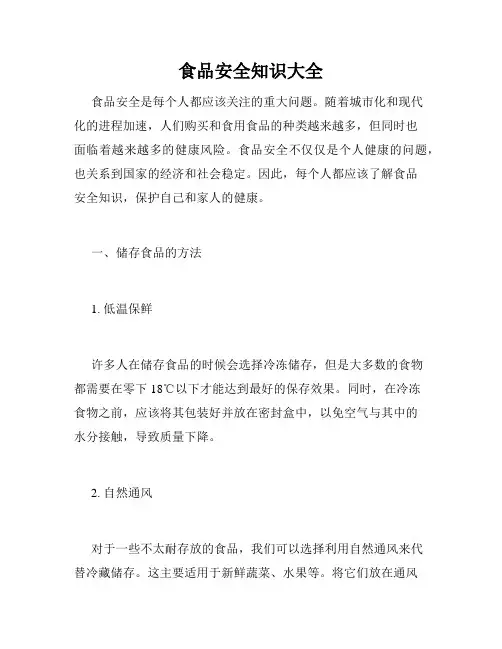 食品安全知识大全

食品安全是每个人都应该关注的重大问题。随着城市化和现代化的进程加速，人们购买和食用食品的种类越来越多，但同时也面临着越来越多的健康风险。食品安全不仅仅是个人健康的问题，也关系到国家的经济和社会稳定。因此，每个人都应该了解食品安全知识，保护自己和家人的健康。

一、储存食品的方法

1. 低温保鲜

许多人在储存食品的时候会选择冷冻储存，但是大多数的食物都需要在零下 18℃以下才能达到最好的保存效果。同时，在冷冻食物之前，应该将其包装好并放在密封盒中，以免空气与其中的水分接触，导致质量下降。

2. 自然通风

对于一些不太耐存放的食品，我们可以选择利用自然通风来代替冷藏储存。这主要适用于新鲜蔬菜、水果等。将它们放在通风